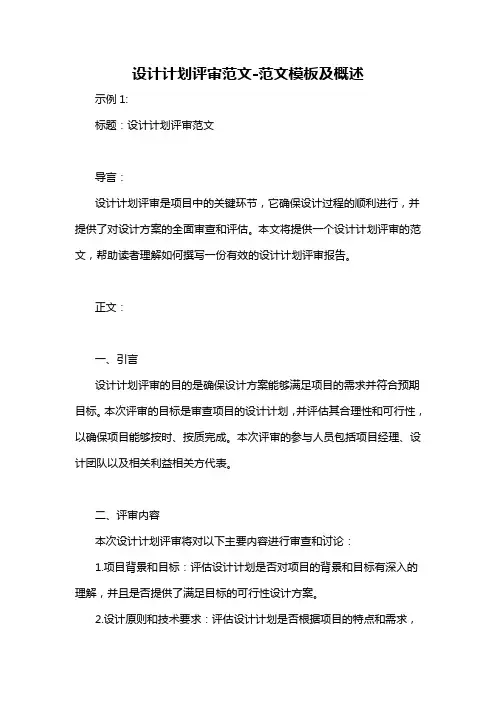 设计计划评审范文-范文模板及概述

示例 1:

标题：设计计划评审范文

导言：

设计计划评审是项目中的关键环节，它确保设计过程的顺利进行，并提供了对设计方案的全面审查和评估。本文将提供一个设计计划评审的范文，帮助读者理解如何撰写一份有效的设计计划评审报告。

正文：

一、引言

设计计划评审的目的是确保设计方案能够满足项目的需求并符合预期目标。本次评审的目标是审查项目的设计计划，并评估其合理性和可行性，以确保项目能够按时、按质完成。本次评审的参与人员包括项目经理、设计团队以及相关利益相关方代表。

二、评审内容

本次设计计划评审将对以下主要内容进行审查和讨论：

1.项目背景和目标：评估设计计划是否对项目的背景和目标有深入的理解，并且是否提供了满足目标的可行性设计方案。

2.设计原则和技术要求：评估设计计划是否根据项目的特点和需求，